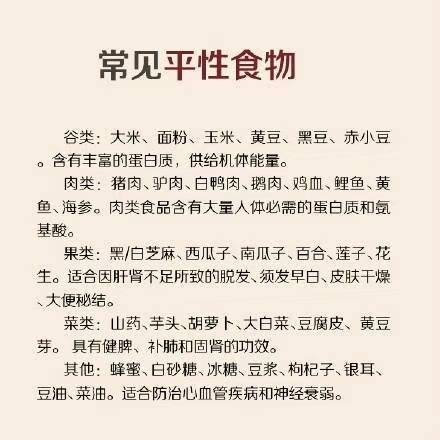 常见平性食物

谷类：大米、面粉、玉米、黄豆、黑豆、赤小豆。含有丰富的蛋白质，供给机体能量。

肉类：猪肉、驴肉、白鸭肉、鹅肉、鸡血、鲤鱼、黄鱼、海参。肉类食品含有大量人体必需的蛋白质和氨基酸。

果类：黑/白芝麻、西瓜子、南瓜子、百合、莲子、花生。适合因肝肾不足所致的脱发、须发早白、皮肤干燥、大便秘结。

菜类：山药、芋头、胡萝卜、大白菜、豆腐皮、黄豆芽。具有健脾、补肺和固肾的功效。

其他：蜂蜜、白砂糖、冰糖、豆浆、枸杞子、银耳、豆油、菜油。适合防治心血管疾病和神经衰弱。